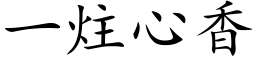 一炷心香